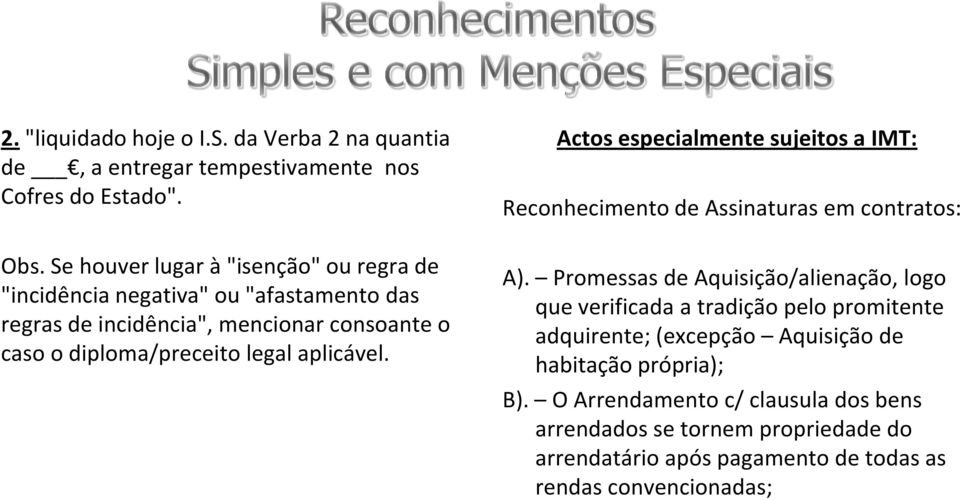 Reconhecimentos
Simples e com Menções Especiais

2. "liquidado hoje o I.S. da Verba 2 na quantia de ___€, a entregar tempestivamente nos Cofres do Estado".

Obs. Se houver lugar à "isenção" ou regra de "incidência negativa" ou "afastamento das regras de incidência", mencionar consoante o caso o diploma/preceito legal aplicável.

Actos especialmente sujeitos a IMT:

Reconhecimento de Assinaturas em contratos:

A). – Promessas de Aquisição/alienação, logo que verificada a tradição pelo promitente adquirente; (excepção – Aquisição de habitação própria);

B). – O Arrendamento c/ clausula dos bens arrendados se tornem propriedade do arrendatário após pagamento de todas as rendas convencionadas;